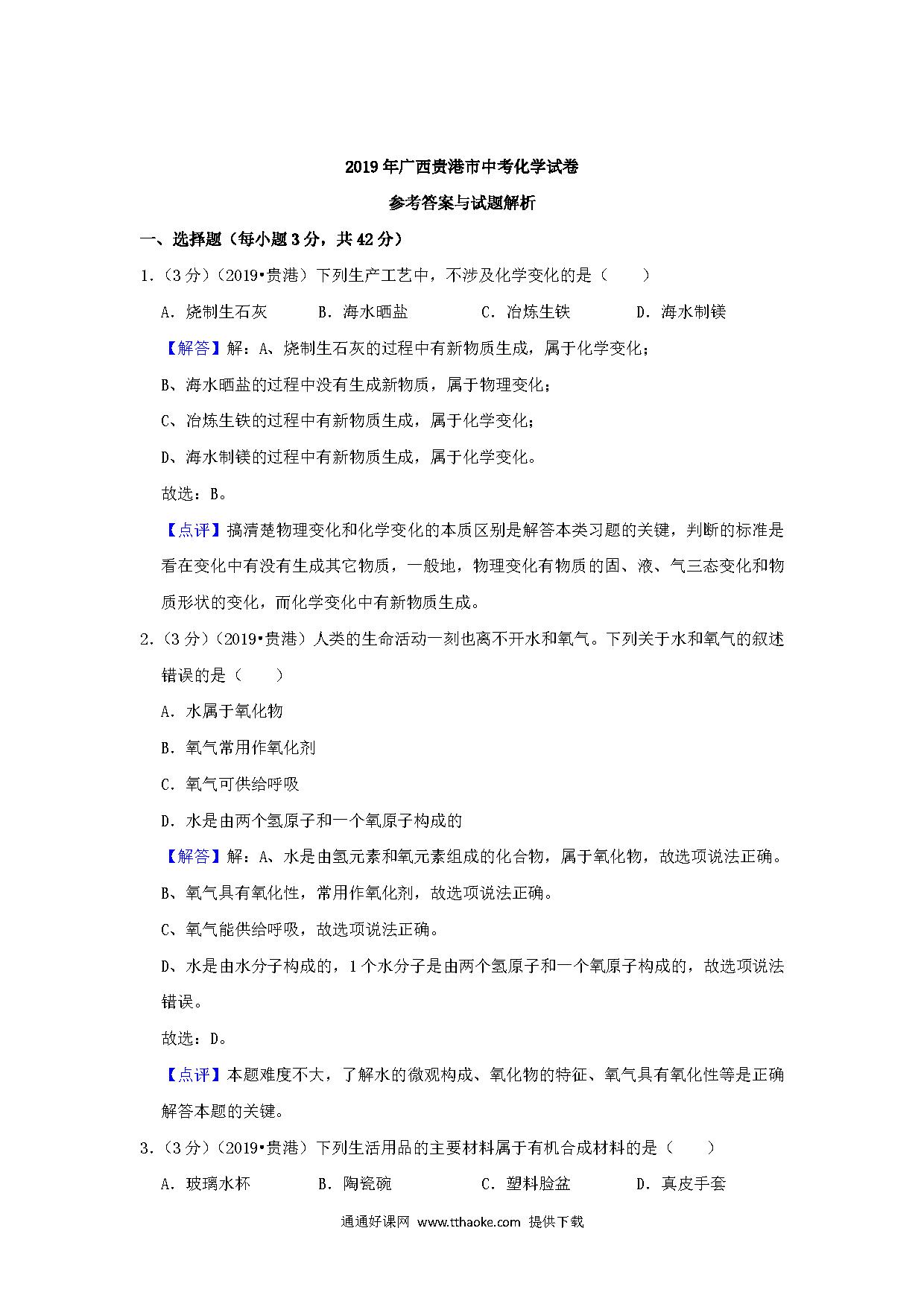 2019年广西贵港市中考化学试卷

参考答案与试题解析

一、选择题（每小题3分，共42分）

1.（3分）（2019•贵港）下列生产工艺中，不涉及化学变化的是（　　）

A．烧制生石灰　　B．海水晒盐　　C．冶炼生铁　　D．海水制镁

【解答】解：A、烧制生石灰的过程中有新物质生成，属于化学变化；

B、海水晒盐的过程中没有生成新物质，属于物理变化；

C、冶炼生铁的过程中有新物质生成，属于化学变化；

D、海水制镁的过程中有新物质生成，属于化学变化。

故选：B。

【点评】搞清楚物理变化和化学变化的本质区别是解答本类习题的关键，判断的标准是看在变化中有没有生成其它物质，一般地，物理变化有物质的固、液、气三态变化和物质形状的变化，而化学变化中有新物质生成。

2.（3分）（2019•贵港）人类的生命活动一刻也离不开水和氧气。下列关于水和氧气的叙述错误的是（　　）

A．水属于氧化物

B．氧气常用作氧化剂

C．氧气可供给呼吸

D．水是由两个氢原子和一个氧原子构成的

【解答】解：A、水是由氢元素和氧元素组成的化合物，属于氧化物，故选项说法正确。

B、氧气具有氧化性，常用作氧化剂，故选项说法正确。

C、氧气能供给呼吸，故选项说法正确。

D、水是由水分子构成的，1个水分子是由两个氢原子和一个氧原子构成的，故选项说法错误。

故选：D。

【点评】本题难度不大，了解水的微观构成、氧化物的特征、氧气具有氧化性等是正确解答本题的关键。

3.（3分）（2019•贵港）下列生活用品的主要材料属于有机合成材料的是（　　）

A．玻璃水杯　　B．陶瓷碗　　C．塑料脸盆　　D．真皮手套

通通好课网 www.tthaoke.com 提供下载